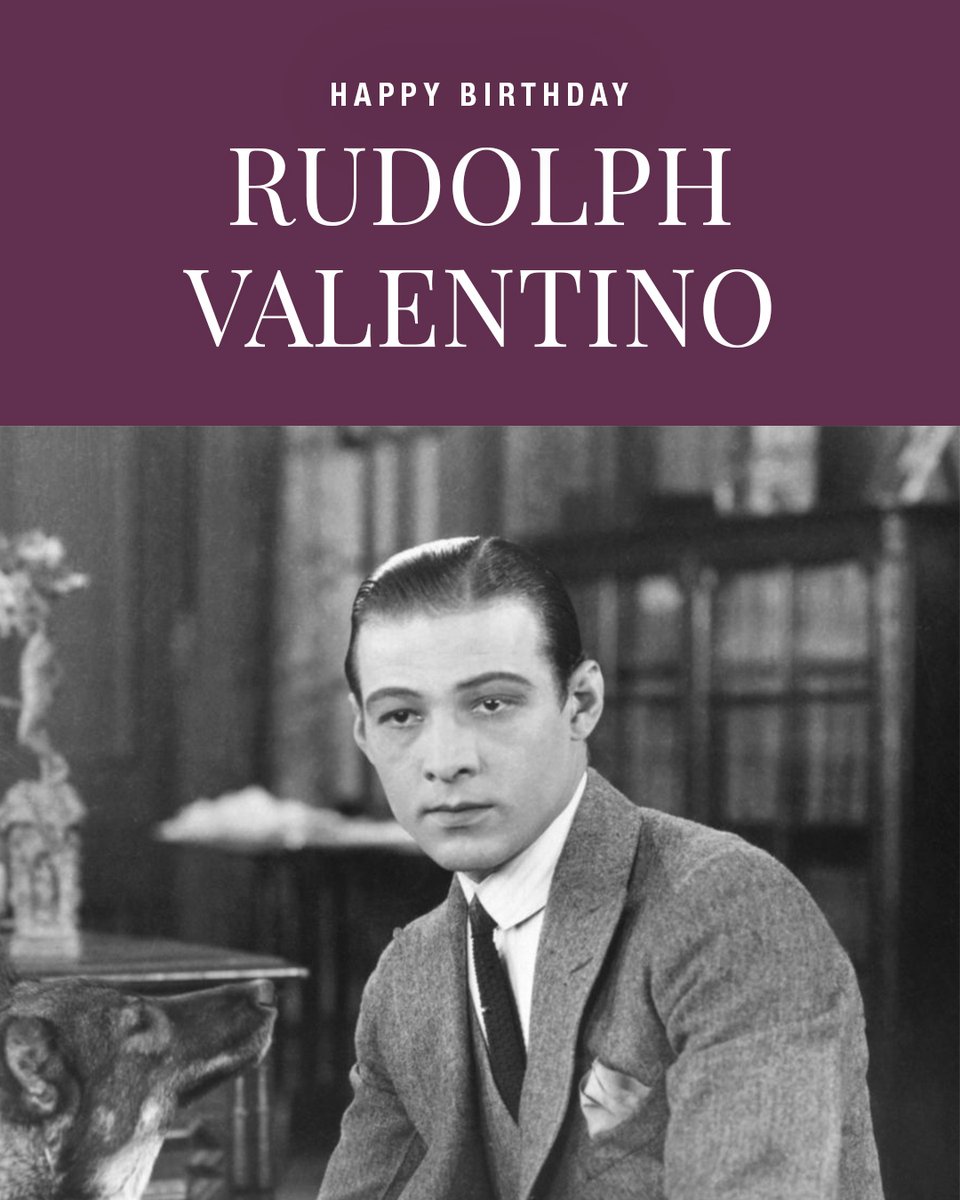 HAPPY BIRTHDAY
RUDOLPH VALENTINO